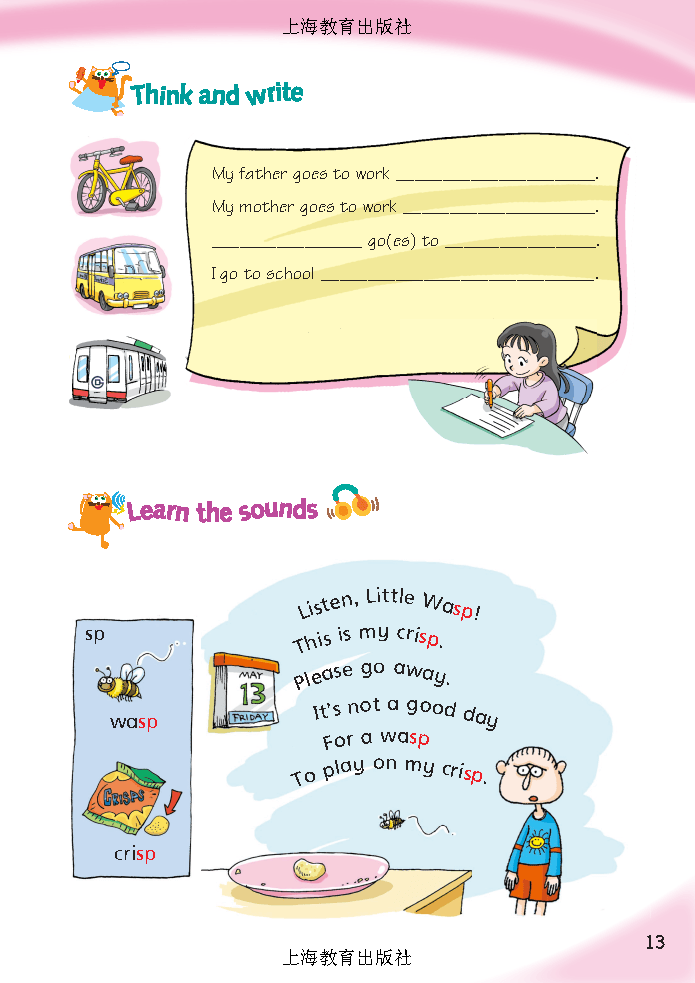 上海教育出版社

Think and write

My father goes to work ____.

My mother goes to work ____.

____ go(es) to ____.

I go to school ____.

Learn the sounds

sp

wasp

CRISPS

crisp

MAY
13
FRIDAY

Listen, Little Wasp!
This is my crisp.
Please go away.
It's not a good day
For a wasp
To play on my crisp.

13

上海教育出版社